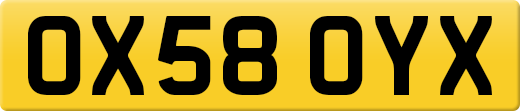 OX58 OYX